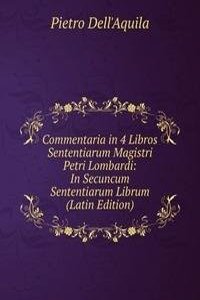 Pietro Dell'Aquila

Commentaria in 4 Libros Sententiarum Magistri Petri Lombardi: In Secuncum Sententiarum Librum (Latin Edition)